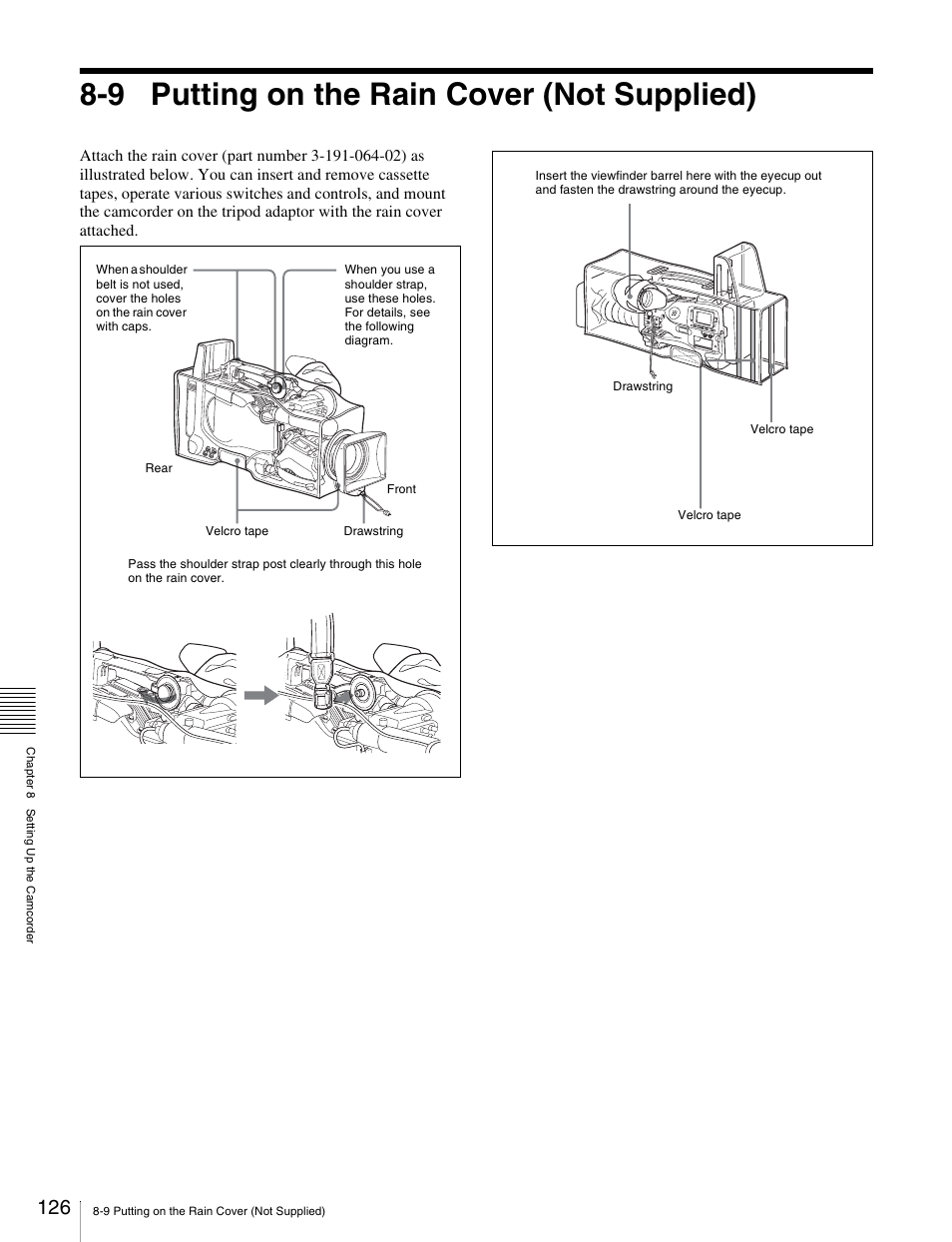 8-9 Putting on the Rain Cover (Not Supplied)

Attach the rain cover (part number 3-191-064-02) as illustrated below. You can insert and remove cassette tapes, operate various switches and controls, and mount the camcorder on the tripod adaptor with the rain cover attached.

When a shoulder belt is not used, cover the holes on the rain cover with caps.

When you use a shoulder strap, use these holes. For details, see the following diagram.

Rear

Front

Velcro tape

Drawstring

Pass the shoulder strap post clearly through this hole on the rain cover.

Insert the viewfinder barrel here with the eyecup out and fasten the drawstring around the eyecup.

Drawstring

Velcro tape

Velcro tape

Chapter 8 Setting Up the Camcorder

126

8-9 Putting on the Rain Cover (Not Supplied)